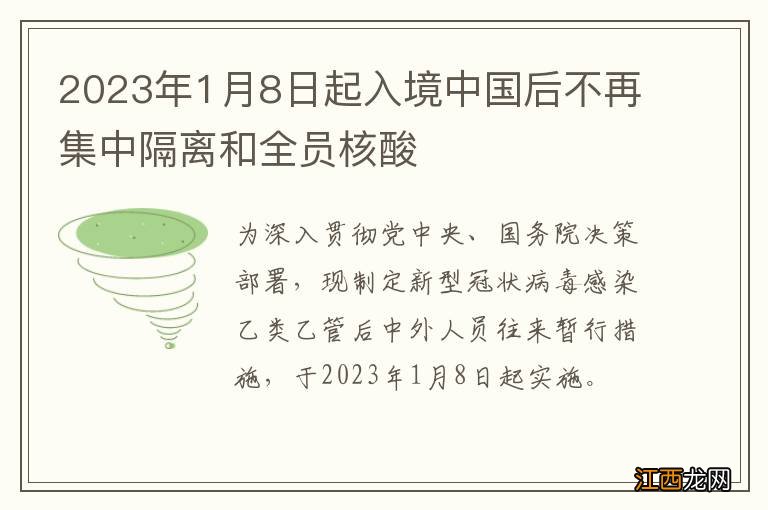 2023年1月8日起入境中国后不再集中隔离和全员核酸

为深入贯彻党中央、国务院决策部署，现制定新型冠状病毒感染乙类乙管后中外人员往来暂行措施，于2023年1月8日起实施。

江西龙网